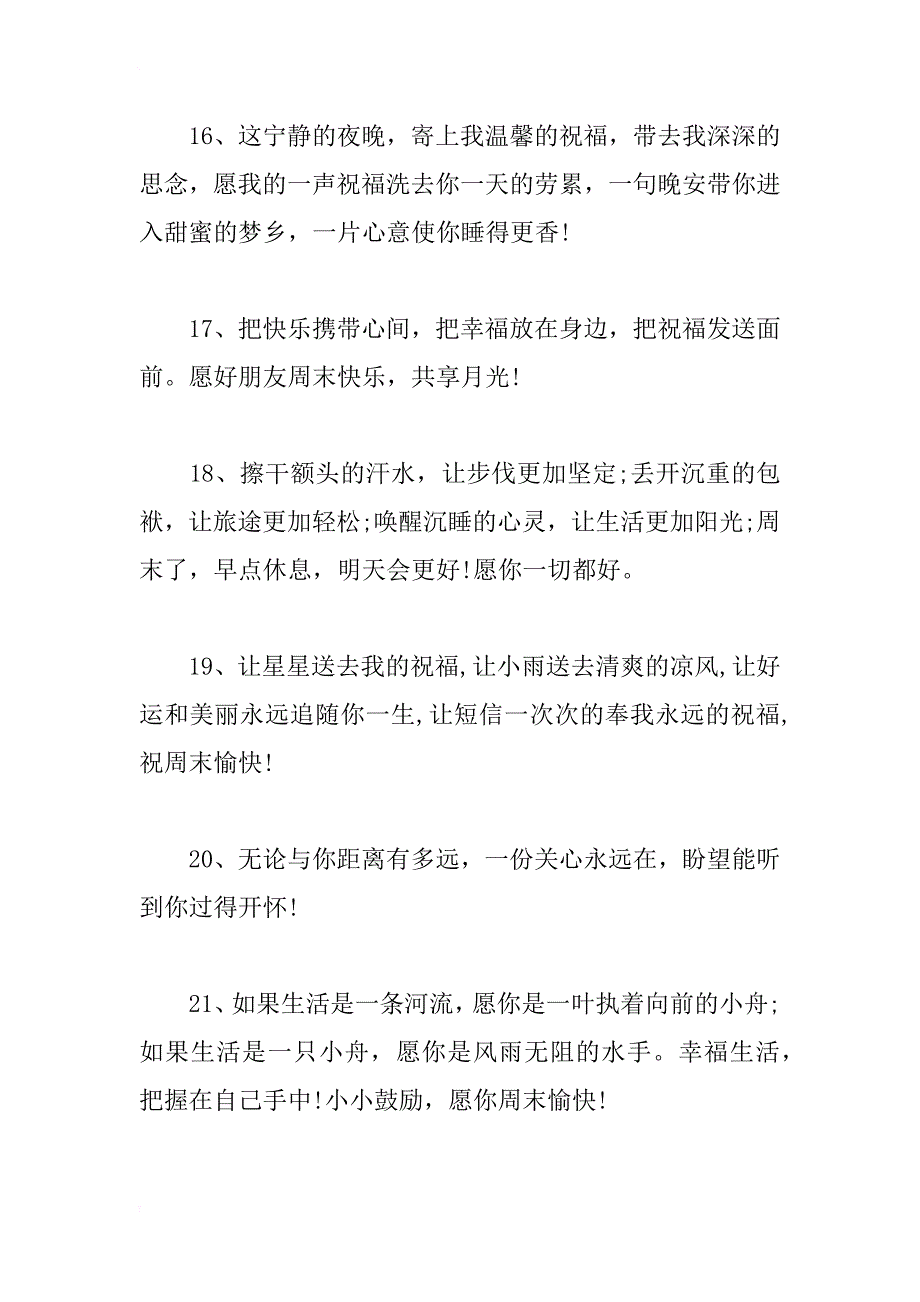 16、这宁静的夜晚，寄上我温馨的祝福，带去我深深的思念，愿我的一声祝福洗去你一天的劳累，一句晚安带你进入甜蜜的梦乡，一片心意使你睡得更香!

17、把快乐携带心间，把幸福放在身边，把祝福发送面前。愿好朋友周末快乐，共享月光!

18、擦干额头的汗水，让步伐更加坚定;丢开沉重的包袱，让旅途更加轻松;唤醒沉睡的心灵，让生活更加阳光;周末了，早点休息，明天会更好!愿你一切都好。

19、让星星送去我的祝福,让小雨送去清爽的凉风,让好运和美丽永远追随你一生,让短信一次次的奉我永远的祝福,祝周末愉快!

20、无论与你距离有多远，一份关心永远在，盼望能听到你过得开怀!

21、如果生活是一条河流，愿你是一叶执着向前的小舟;如果生活是一只小舟，愿你是风雨无阻的水手。幸福生活，把握在自己手中!小小鼓励，愿你周末愉快!